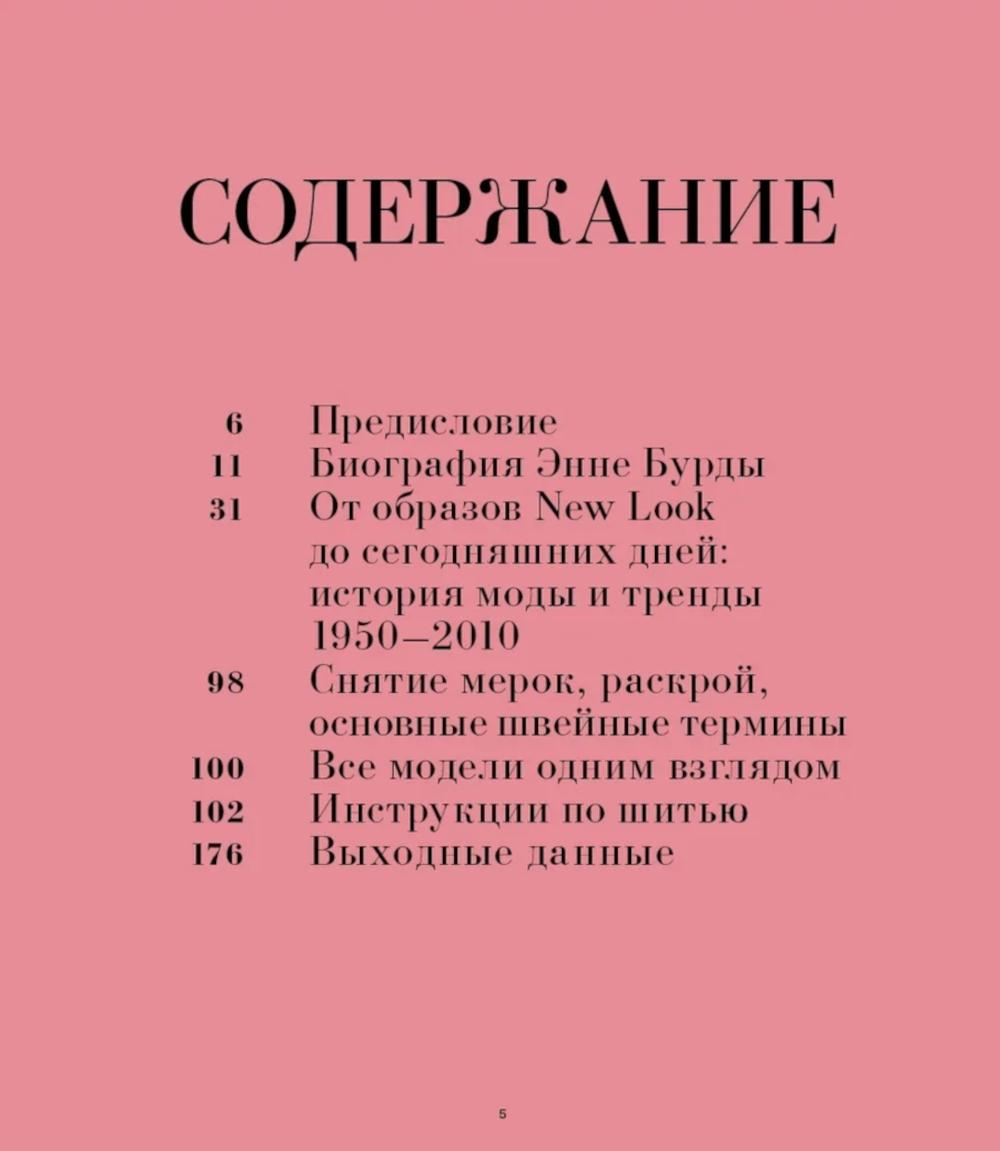 СОДЕРЖАНИЕ

6 Предисловие
11 Биография Энне Бурды
31 От образов New Look до сегодняшних дней: история моды и тренды 1950–2010
98 Снятие мерок, раскрой, основные швейные термины
100 Все модели одним взглядом
102 Инструкции по шитью
176 Выходные данные

5